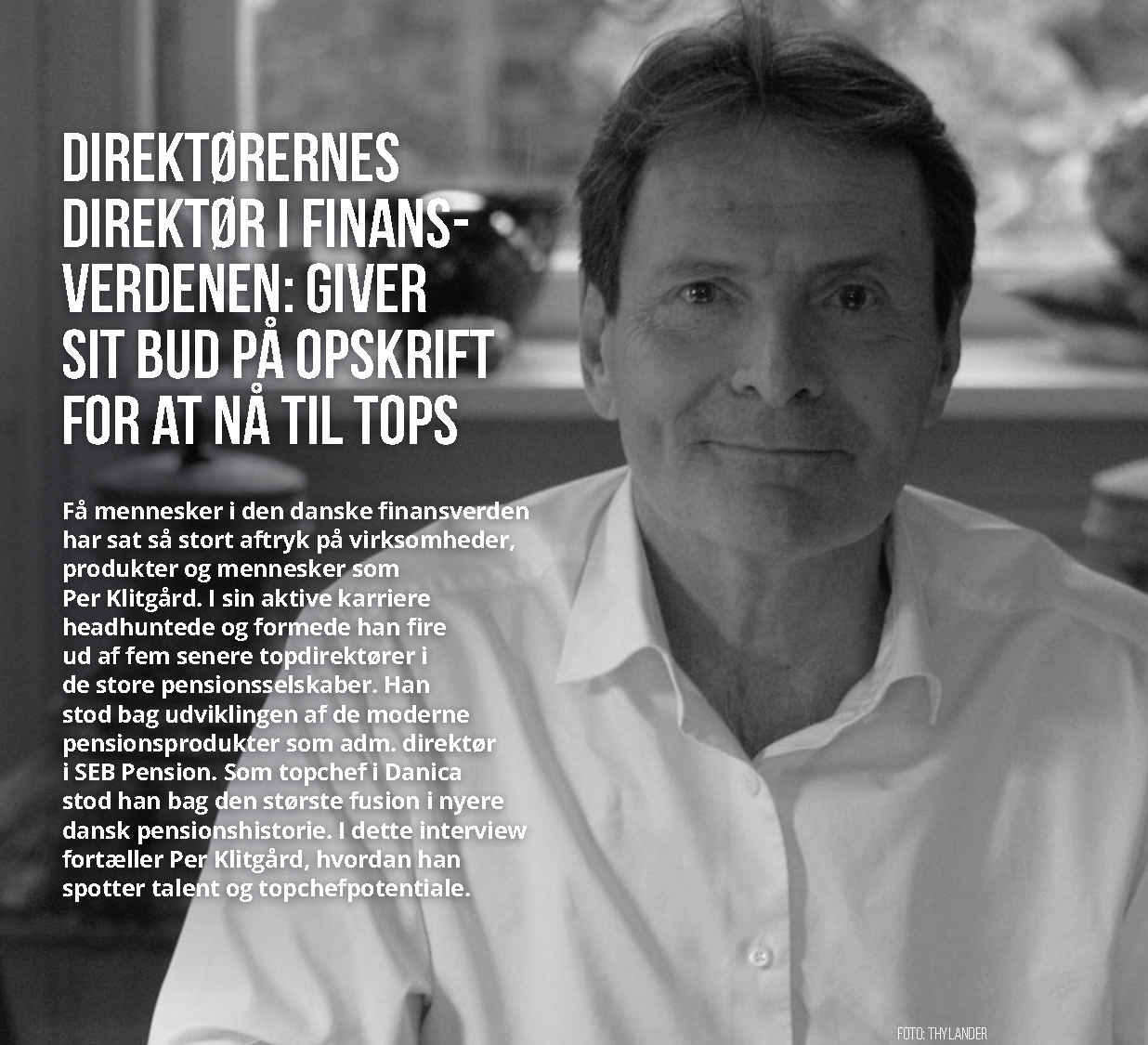 DIREKTØRERNES DIREKTØR I FINANSVERDENEN: GIVER SIT BUD PÅ OPSKRIFT FOR AT NÅ TIL TOPS

Få mennesker i den danske finansverden har sat så stort aftryk på virksomheder, produkter og mennesker som Per Klitgård. I sin aktive karriere headhuntede og formede han fire ud af fem senere topdirektører i de store pensionsselskaber. Han stod bag udviklingen af de moderne pensionsprodukter som adm. direktør i SEB Pension. Som topchef i Danica stod han bag den største fusion i nyere dansk pensionshistorie. I dette interview fortæller Per Klitgård, hvordan han spotter talent og topchefpotentiale.

FOTO: THY LANDER